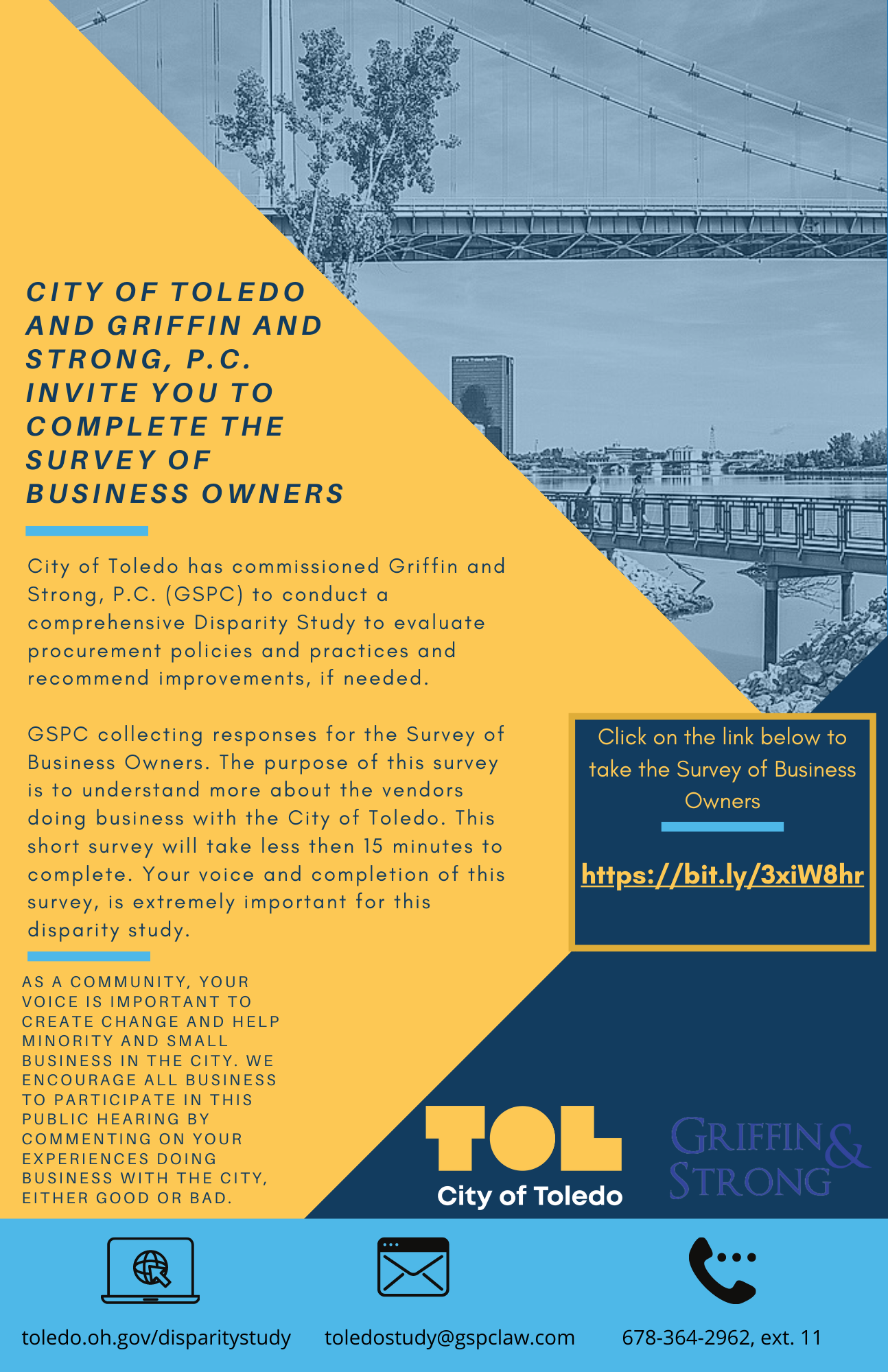 CITY OF TOLEDO AND GRIFFIN AND STRONG, P.C. INVITE YOU TO COMPLETE THE SURVEY OF BUSINESS OWNERS

City of Toledo has commissioned Griffin and Strong, P.C. (GSPC) to conduct a comprehensive Disparity Study to evaluate procurement policies and practices and recommend improvements, if needed.

GSPC collecting responses for the Survey of Business Owners. The purpose of this survey is to understand more about the vendors doing business with the City of Toledo. This short survey will take less then 15 minutes to complete. Your voice and completion of this survey, is extremely important for this disparity study.

AS A COMMUNITY, YOUR VOICE IS IMPORTANT TO CREATE CHANGE AND HELP MINORITY AND SMALL BUSINESS IN THE CITY. WE ENCOURAGE ALL BUSINESS TO PARTICIPATE IN THIS PUBLIC HEARING BY COMMENTING ON YOUR EXPERIENCES DOING BUSINESS WITH THE CITY, EITHER GOOD OR BAD.

Click on the link below to take the Survey of Business Owners

https://bit.ly/3xiW8hr

TOL
City of Toledo

GRIFFIN & STRONG

toledo.oh.gov/disparitystudy

toledostudy@gspclaw.com

678-364-2962, ext. 11